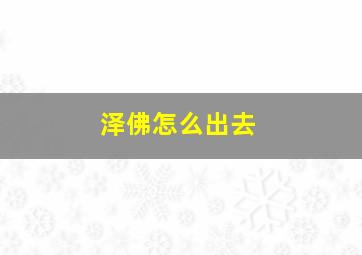 泽佛怎么出去